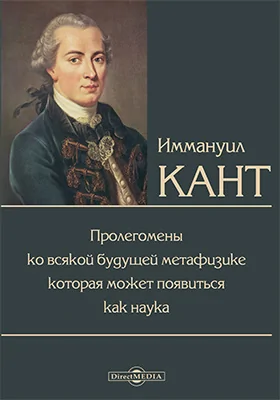 Иммануил
КАНТ

Пролегомены
ко всякой будущей метафизике
которая может появиться
как наука

DirectMEDIA